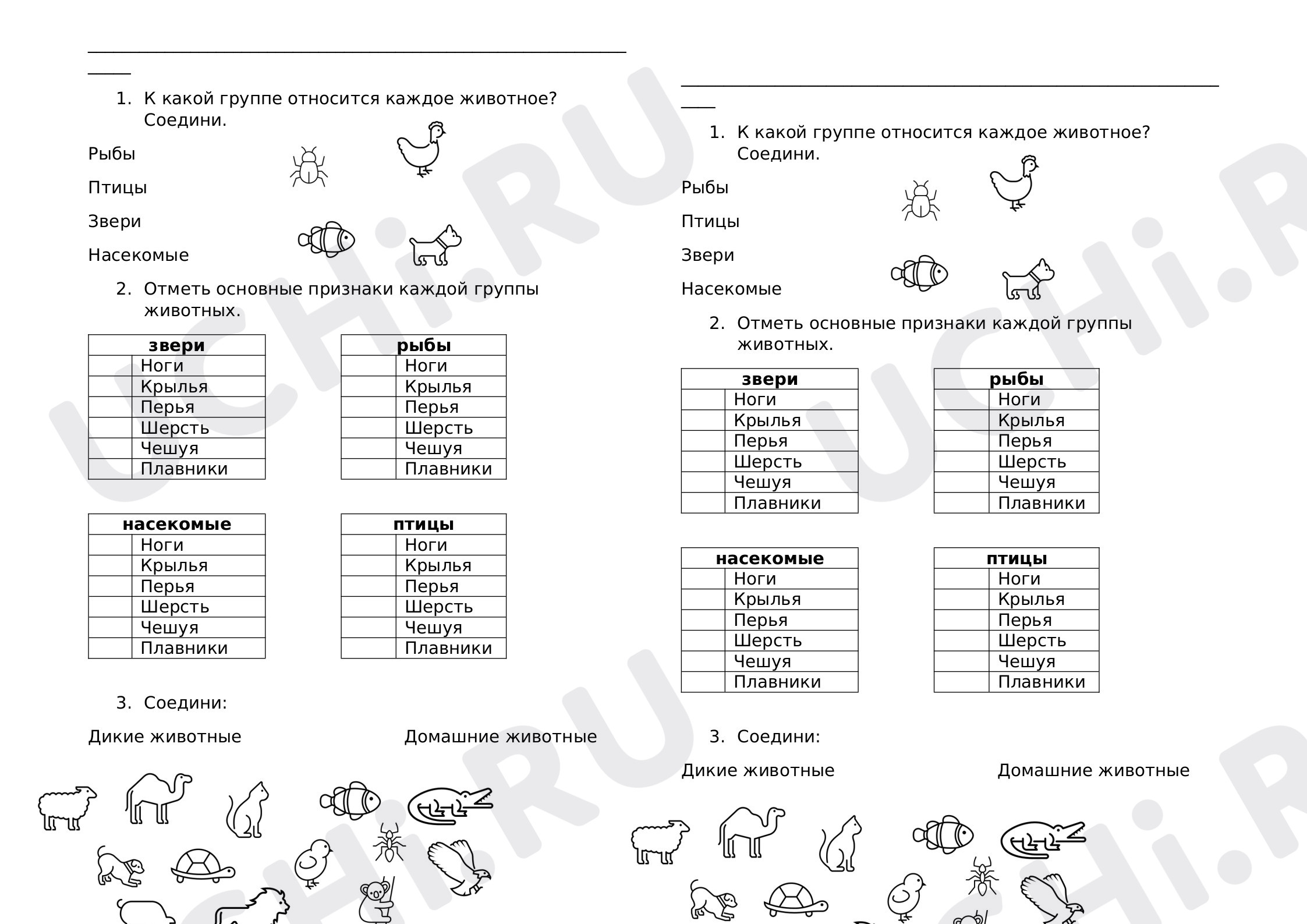 ____

1. К какой группе относится каждое животное? Соедини.

Рыбы

Птицы

Звери

Насекомые

2. Отметь основные признаки каждой группы животных.

| звери | |
|---|---|
| | Ноги |
| | Крылья |
| | Перья |
| | Шерсть |
| | Чешуя |
| | Плавники |

| рыбы | |
|---|---|
| | Ноги |
| | Крылья |
| | Перья |
| | Шерсть |
| | Чешуя |
| | Плавники |

| насекомые | |
|---|---|
| | Ноги |
| | Крылья |
| | Перья |
| | Шерсть |
| | Чешуя |
| | Плавники |

| птицы | |
|---|---|
| | Ноги |
| | Крылья |
| | Перья |
| | Шерсть |
| | Чешуя |
| | Плавники |

3. Соедини:

Дикие животные

Домашние животные

____

1. К какой группе относится каждое животное? Соедини.

Рыбы

Птицы

Звери

Насекомые

2. Отметь основные признаки каждой группы животных.

| звери | |
|---|---|
| | Ноги |
| | Крылья |
| | Перья |
| | Шерсть |
| | Чешуя |
| | Плавники |

| рыбы | |
|---|---|
| | Ноги |
| | Крылья |
| | Перья |
| | Шерсть |
| | Чешуя |
| | Плавники |

| насекомые | |
|---|---|
| | Ноги |
| | Крылья |
| | Перья |
| | Шерсть |
| | Чешуя |
| | Плавники |

| птицы | |
|---|---|
| | Ноги |
| | Крылья |
| | Перья |
| | Шерсть |
| | Чешуя |
| | Плавники |

3. Соедини:

Дикие животные

Домашние животные

UCHi.RU